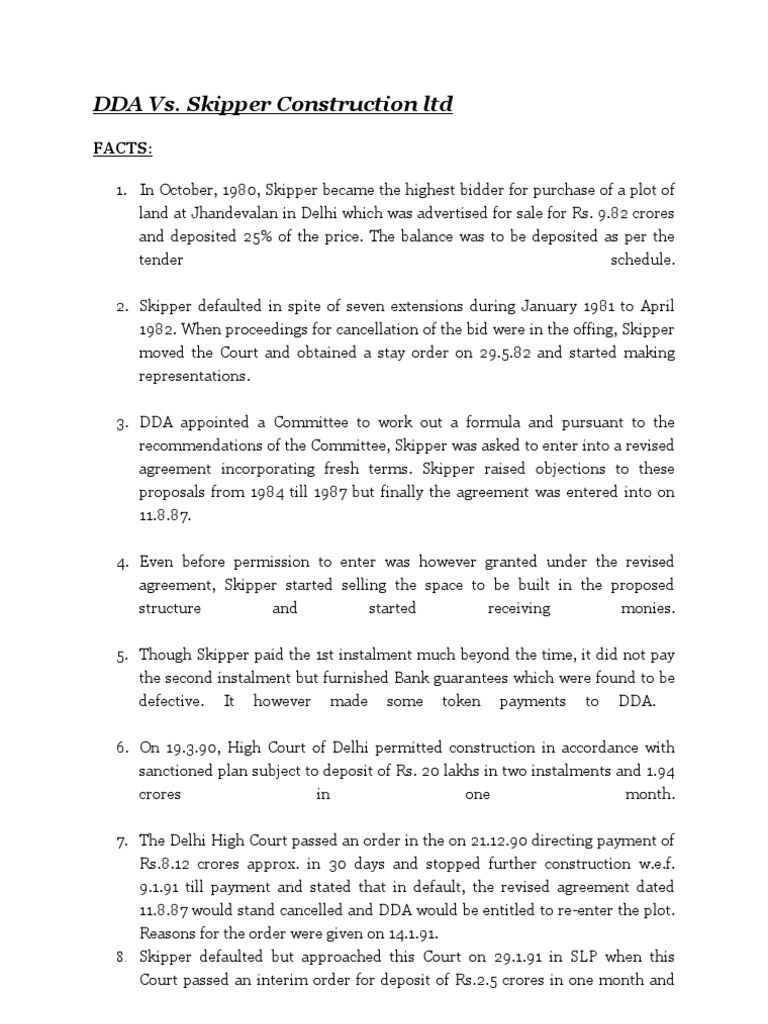 DDA Vs. Skipper Construction ltd

FACTS:

1. In October, 1980, Skipper became the highest bidder for purchase of a plot of land at Jhandevalan in Delhi which was advertised for sale for Rs. 9.82 crores and deposited 25% of the price. The balance was to be deposited as per the tender schedule.

2. Skipper defaulted in spite of seven extensions during January 1981 to April 1982. When proceedings for cancellation of the bid were in the offing, Skipper moved the Court and obtained a stay order on 29.5.82 and started making representations.

3. DDA appointed a Committee to work out a formula and pursuant to the recommendations of the Committee, Skipper was asked to enter into a revised agreement incorporating fresh terms. Skipper raised objections to these proposals from 1984 till 1987 but finally the agreement was entered into on 11.8.87.

4. Even before permission to enter was however granted under the revised agreement, Skipper started selling the space to be built in the proposed structure and started receiving monies.

5. Though Skipper paid the 1st instalment much beyond the time, it did not pay the second instalment but furnished Bank guarantees which were found to be defective. It however made some token payments to DDA.

6. On 19.3.90, High Court of Delhi permitted construction in accordance with sanctioned plan subject to deposit of Rs. 20 lakhs in two instalments and 1.94 crores in one month.

7. The Delhi High Court passed an order in the on 21.12.90 directing payment of Rs.8.12 crores approx. in 30 days and stopped further construction w.e.f. 9.1.91 till payment and stated that in default, the revised agreement dated 11.8.87 would stand cancelled and DDA would be entitled to re-enter the plot. Reasons for the order were given on 14.1.91.

8. Skipper defaulted but approached this Court on 29.1.91 in SLP when this Court passed an interim order for deposit of Rs.2.5 crores in one month and